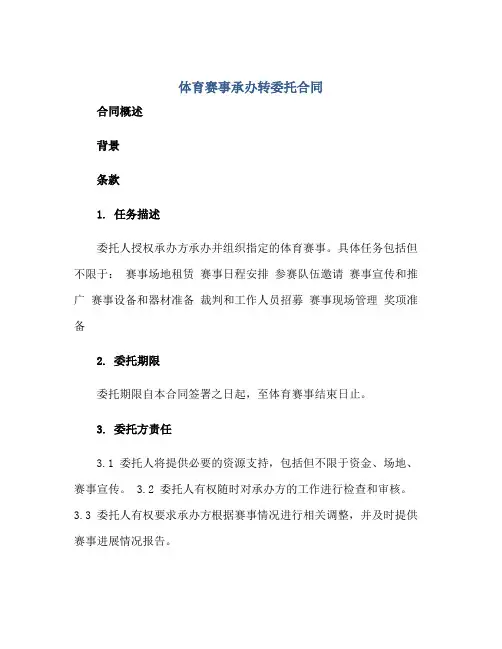 体育赛事承办转委托合同

合同概述

背景

条款

1. 任务描述

委托人授权承办方承办并组织指定的体育赛事。具体任务包括但不限于： 赛事场地租赁 赛事日程安排 参赛队伍邀请 赛事宣传和推广 赛事设备和器材准备 裁判和工作人员招募 赛事现场管理 奖项准备

2. 委托期限

委托期限自本合同签署之日起，至体育赛事结束日止。

3. 委托方责任

3.1 委托人将提供必要的资源支持，包括但不限于资金、场地、赛事宣传。 3.2 委托人有权随时对承办方的工作进行检查和审核。 3.3 委托人有权要求承办方根据赛事情况进行相关调整，并及时提供赛事进展情况报告。